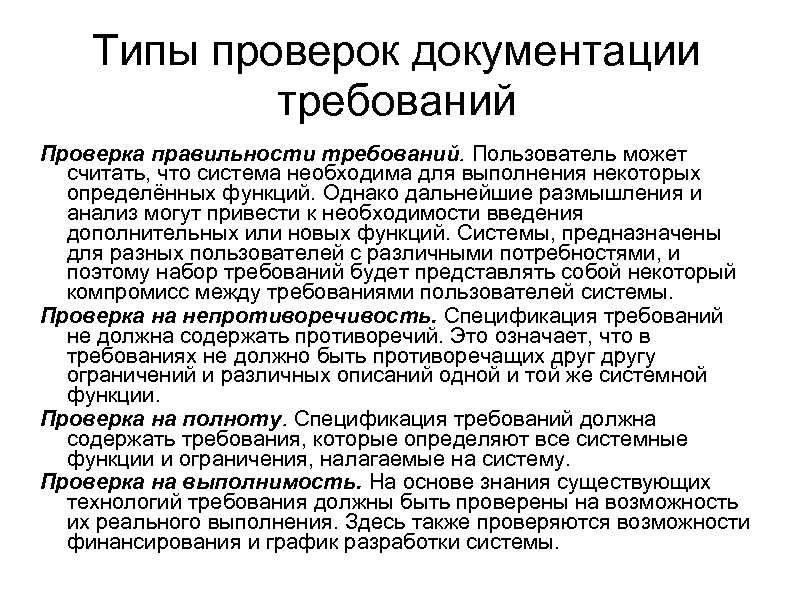 Типы проверок документации требований

Проверка правильности требований. Пользователь может считать, что система необходима для выполнения некоторых определённых функций. Однако дальнейшие размышления и анализ могут привести к необходимости введения дополнительных или новых функций. Системы, предназначены для разных пользователей с различными потребностями, и поэтому набор требований будет представлять собой некоторый компромисс между требованиями пользователей системы.

Проверка на непротиворечивость. Спецификация требований не должна содержать противоречий. Это означает, что в требованиях не должно быть противоречащих друг другу ограничений и различных описаний одной и той же системной функции.

Проверка на полноту. Спецификация требований должна содержать требования, которые определяют все системные функции и ограничения, налагаемые на систему.

Проверка на выполнимость. На основе знания существующих технологий требования должны быть проверены на возможность их реального выполнения. Здесь также проверяются возможности финансирования и график разработки системы.